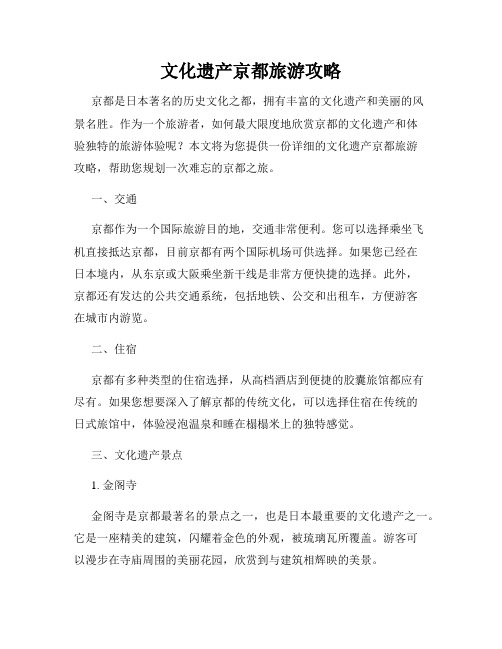 文化遗产京都旅游攻略

京都是日本著名的历史文化之都，拥有丰富的文化遗产和美丽的风景名胜。作为一个旅游者，如何最大限度地欣赏京都的文化遗产和体验独特的旅游体验呢？本文将为您提供一份详细的文化遗产京都旅游攻略，帮助您规划一次难忘的京都之旅。

一、交通

京都作为一个国际旅游目的地，交通非常便利。您可以选择乘坐飞机直接抵达京都，目前京都有两个国际机场可供选择。如果您已经在日本境内，从东京或大阪乘坐新干线是非常方便快捷的选择。此外，京都还有发达的公共交通系统，包括地铁、公交和出租车，方便游客在城市内游览。

二、住宿

京都有多种类型的住宿选择，从高档酒店到便捷的胶囊旅馆都应有尽有。如果您想要深入了解京都的传统文化，可以选择住宿在传统的日式旅馆中，体验浸泡温泉和睡在榻榻米上的独特感觉。

三、文化遗产景点

1. 金阁寺

金阁寺是京都最著名的景点之一，也是日本最重要的文化遗产之一。它是一座精美的建筑，闪耀着金色的外观，被琉璃瓦所覆盖。游客可以漫步在寺庙周围的美丽花园，欣赏到与建筑相辉映的美景。